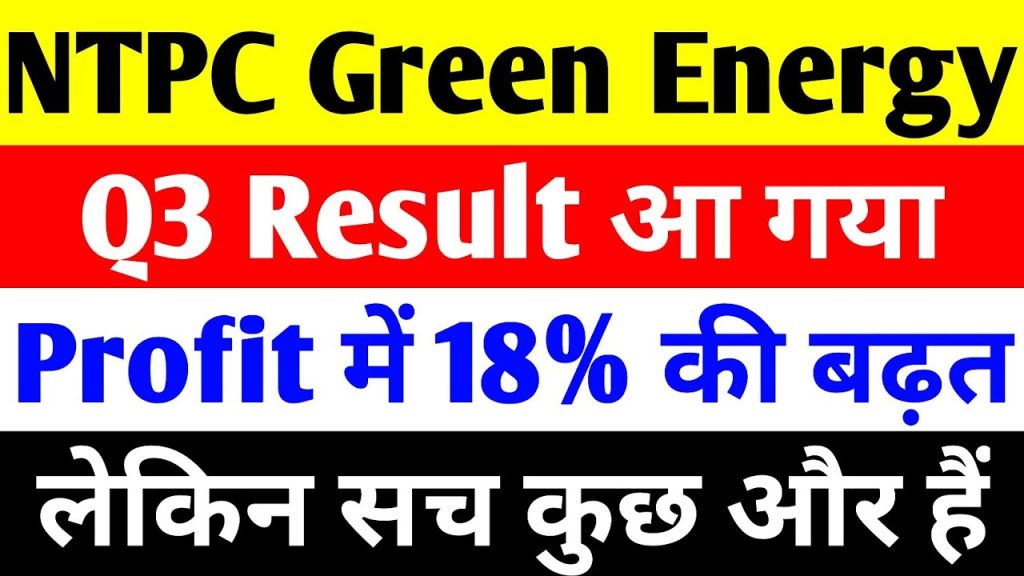 NTPC Green Energy

Q3 Result आ गया

Profit में 18% की बढ़त

लेकिन सच कुछ और हैं